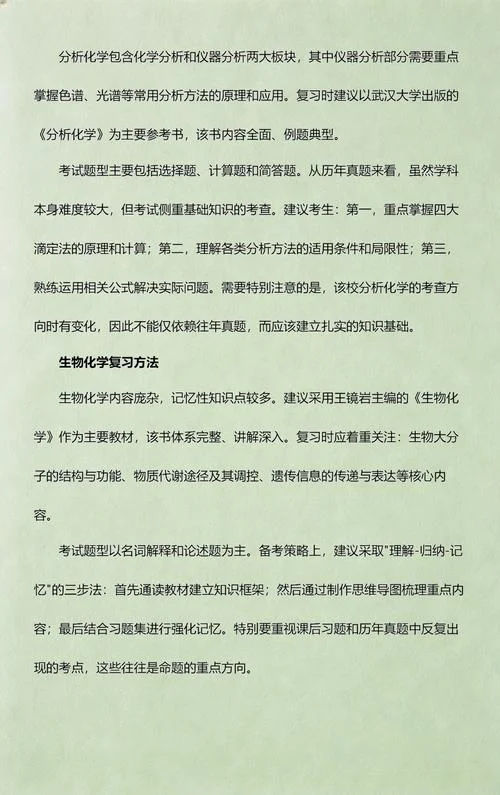 分析化学包含化学分析和仪器分析两大板块，其中仪器分析部分需要重点掌握色谱、光谱等常用分析方法的原理和应用。复习时建议以武汉大学出版的《分析化学》为主要参考书，该书内容全面、例题典型。

考试题型主要包括选择题、计算题和简答题。从历年真题来看，虽然学科本身难度较大，但考试侧重基础知识的考查。建议考生：第一，重点掌握四大滴定法的原理和计算；第二，理解各类分析方法的适用条件和局限性；第三，熟练运用相关公式解决实际问题。需要特别注意的是，该校分析化学的考查方向时有变化，因此不能仅依赖往年真题，而应该建立扎实的知识基础。

生物化学复习方法

生物化学内容庞杂，记忆性知识点较多。建议采用王镜岩主编的《生物化学》作为主要教材，该书体系完整、讲解深入。复习时应着重关注：生物大分子的结构与功能、物质代谢途径及其调控、遗传信息的传递与表达等核心内容。

考试题型以名词解释和论述题为主。备考策略上，建议采取"理解-归纳-记忆"的三步法：首先通读教材建立知识框架；然后通过制作思维导图梳理重点内容；最后结合习题集进行强化记忆。特别要重视课后习题和历年真题中反复出现的考点，这些往往是命题的重点方向。